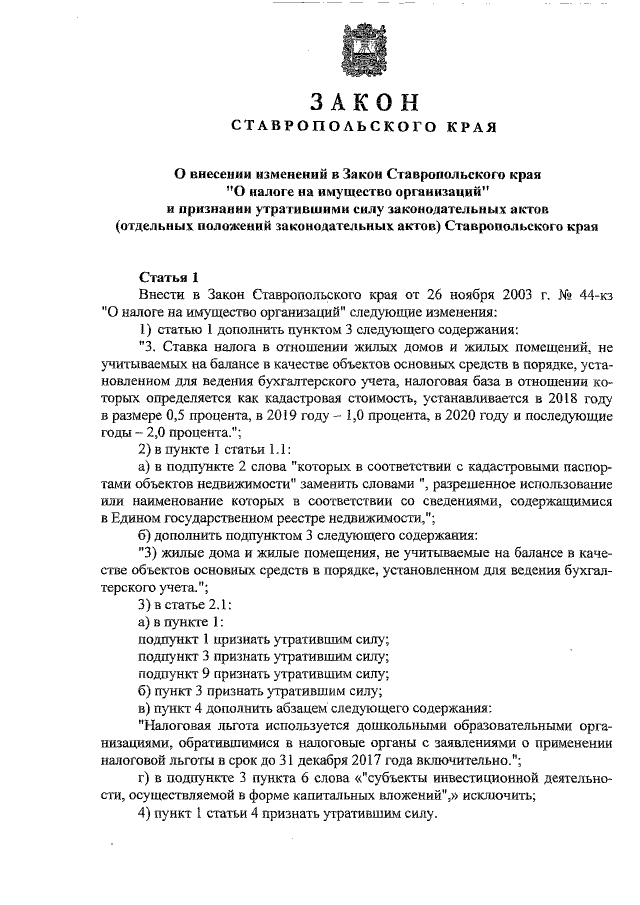 ЗАКОН
СТАВРОПОЛЬСКОГО КРАЯ

О внесении изменений в Закон Ставропольского края "О налоге на имущество организаций" и признании утратившими силу законодательных актов (отдельных положений законодательных актов) Ставропольского края

Статья 1

Внести в Закон Ставропольского края от 26 ноября 2003 г. № 44-кз "О налоге на имущество организаций" следующие изменения:

1) статью 1 дополнить пунктом 3 следующего содержания:

"3. Ставка налога в отношении жилых домов и жилых помещений, не учитываемых на балансе в качестве объектов основных средств в порядке, установленном для ведения бухгалтерского учета, налоговая база в отношении которых определяется как кадастровая стоимость, устанавливается в 2018 году в размере 0,5 процента, в 2019 году – 1,0 процента, в 2020 году и последующие годы – 2,0 процента.";

2) в пункте 1 статьи 1.1:

а) в подпункте 2 слова "которых в соответствии с кадастровыми паспортами объектов недвижимости" заменить словами ", разрешенное использование или наименование которых в соответствии со сведениями, содержащимися в Едином государственном реестре недвижимости,";

б) дополнить подпунктом 3 следующего содержания:

"3) жилые дома и жилые помещения, не учитываемые на балансе в качестве объектов основных средств в порядке, установленном для ведения бухгалтерского учета.";

3) в статье 2.1:

а) в пункте 1:

подпункт 1 признать утратившим силу;

подпункт 3 признать утратившим силу;

подпункт 9 признать утратившим силу;

б) пункт 3 признать утратившим силу;

в) пункт 4 дополнить абзацем следующего содержания:

"Налоговая льгота используется дошкольными образовательными организациями, обратившимися в налоговые органы с заявлениями о применении налоговой льготы в срок до 31 декабря 2017 года включительно.";

г) в подпункте 3 пункта 6 слова «"субъекты инвестиционной деятельности, осуществляемой в форме капитальных вложений",» исключить;

4) пункт 1 статьи 4 признать утратившим силу.